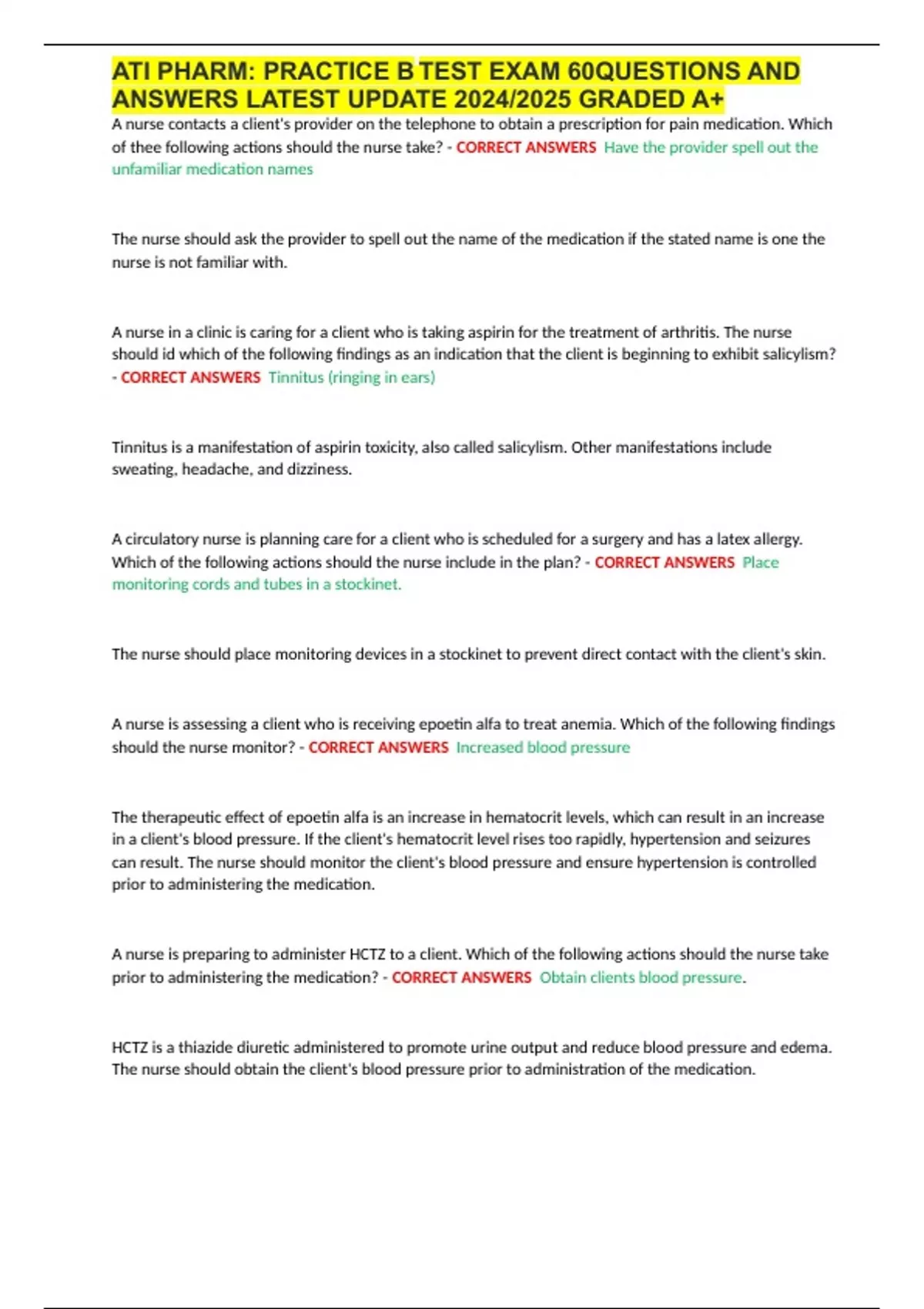 ATI PHARM: PRACTICE B TEST EXAM 60QUESTIONS AND ANSWERS LATEST UPDATE 2024/2025 GRADED A+

A nurse contacts a client's provider on the telephone to obtain a prescription for pain medication. Which of thee following actions should the nurse take? - CORRECT ANSWERS Have the provider spell out the unfamiliar medication names

The nurse should ask the provider to spell out the name of the medication if the stated name is one the nurse is not familiar with.

A nurse in a clinic is caring for a client who is taking aspirin for the treatment of arthritis. The nurse should id which of the following findings as an indication that the client is beginning to exhibit salicylism? - CORRECT ANSWERS Tinnitus (ringing in ears)

Tinnitus is a manifestation of aspirin toxicity, also called salicylism. Other manifestations include sweating, headache, and dizziness.

A circulatory nurse is planning care for a client who is scheduled for a surgery and has a latex allergy. Which of the following actions should the nurse include in the plan? - CORRECT ANSWERS Place monitoring cords and tubes in a stockinet.

The nurse should place monitoring devices in a stockinet to prevent direct contact with the client's skin.

A nurse is assessing a client who is receiving epoetin alfa to treat anemia. Which of the following findings should the nurse monitor? - CORRECT ANSWERS Increased blood pressure

The therapeutic effect of epoetin alfa is an increase in hematocrit levels, which can result in an increase in a client's blood pressure. If the client's hematocrit level rises too rapidly, hypertension and seizures can result. The nurse should monitor the client's blood pressure and ensure hypertension is controlled prior to administering the medication.

A nurse is preparing to administer HCTZ to a client. Which of the following actions should the nurse take prior to administering the medication? - CORRECT ANSWERS Obtain clients blood pressure.

HCTZ is a thiazide diuretic administered to promote urine output and reduce blood pressure and edema. The nurse should obtain the client's blood pressure prior to administration of the medication.